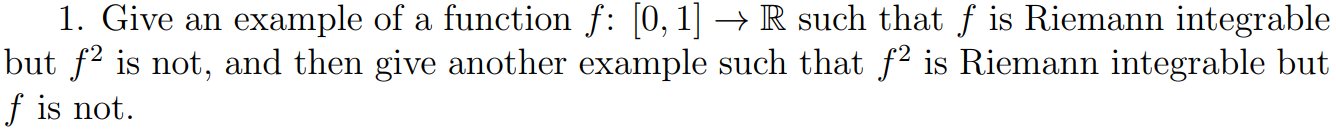 1. Give an example of a function $f\colon [0,1] \to \mathbb{R}$ such that $f$ is Riemann integrable but $f^2$ is not, and then give another example such that $f^2$ is Riemann integrable but $f$ is not.